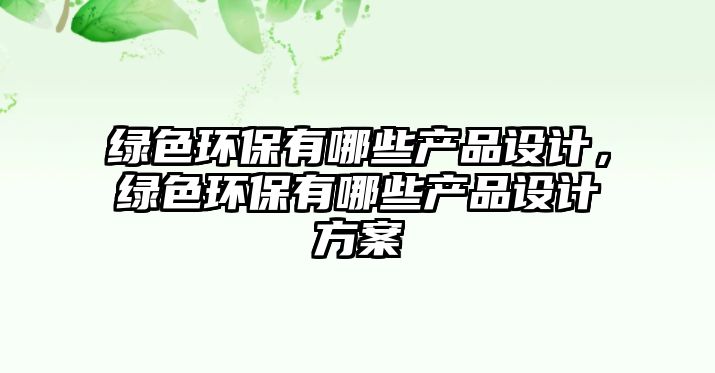 绿色环保有哪些产品设计，绿色环保有哪些产品设计方案